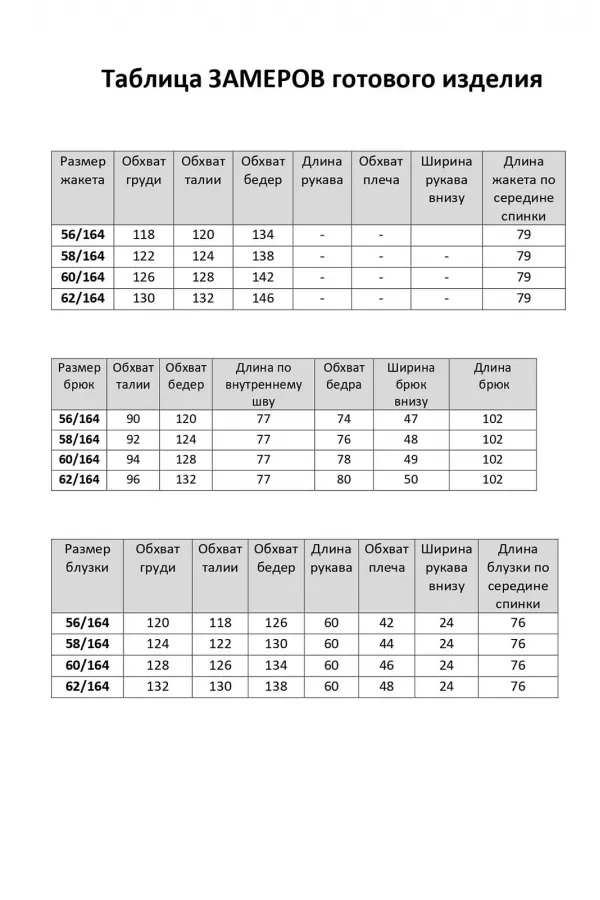 Таблица ЗАМЕРОВ готового изделия

| Размер жакета | Обхват груди | Обхват талии | Обхват бедер | Длина рукава | Обхват плеча | Ширина рукава внизу | Длина жакета по середине спинки |
|---|---|---|---|---|---|---|---|
| 56/164 | 118 | 120 | 134 | - | - |  | 79 |
| 58/164 | 122 | 124 | 138 | - | - | - | 79 |
| 60/164 | 126 | 128 | 142 | - | - | - | 79 |
| 62/164 | 130 | 132 | 146 | - | - | - | 79 |

| Размер брюк | Обхват талии | Обхват бедер | Длина по внутреннему шву | Обхват бедра | Ширина брюк внизу | Длина брюк |
|---|---|---|---|---|---|---|
| 56/164 | 90 | 120 | 77 | 74 | 47 | 102 |
| 58/164 | 92 | 124 | 77 | 76 | 48 | 102 |
| 60/164 | 94 | 128 | 77 | 78 | 49 | 102 |
| 62/164 | 96 | 132 | 77 | 80 | 50 | 102 |

| Размер блузки | Обхват груди | Обхват талии | Обхват бедер | Длина рукава | Обхват плеча | Ширина рукава внизу | Длина блузки по середине спинки |
|---|---|---|---|---|---|---|---|
| 56/164 | 120 | 118 | 126 | 60 | 42 | 24 | 76 |
| 58/164 | 124 | 122 | 130 | 60 | 44 | 24 | 76 |
| 60/164 | 128 | 126 | 134 | 60 | 46 | 24 | 76 |
| 62/164 | 132 | 130 | 138 | 60 | 48 | 24 | 76 |